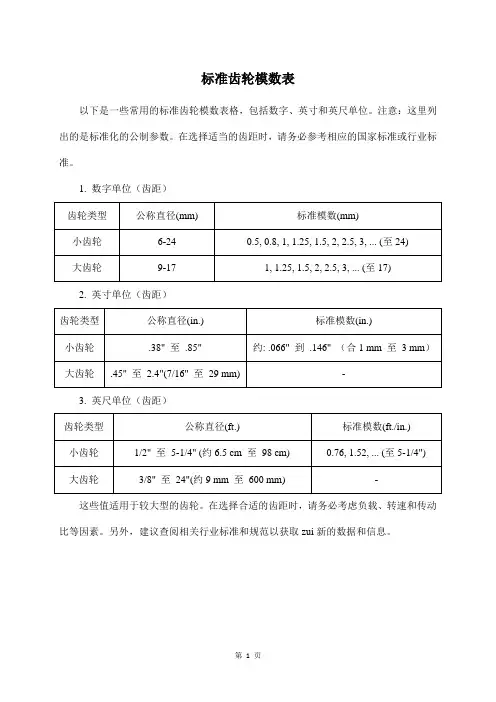 标准齿轮模数表

以下是一些常用的标准齿轮模数表格，包括数字、英寸和英尺单位。注意：这里列出的是标准化的公制参数。在选择适当的齿距时，请务必参考相应的国家标准或行业标准。

1. 数字单位（齿距）

| 齿轮类型 | 公称直径(mm) | 标准模数(mm) |
|---|---|---|
| 小齿轮 | 6-24 | 0.5, 0.8, 1, 1.25, 1.5, 2, 2.5, 3, ... (至 24) |
| 大齿轮 | 9-17 | 1, 1.25, 1.5, 2, 2.5, 3, ... (至 17) |

2. 英寸单位（齿距）

| 齿轮类型 | 公称直径(in.) | 标准模数(in.) |
|---|---|---|
| 小齿轮 | .38" 至 .85" | 约: .066" 到 .146" （合 1 mm 至 3 mm） |
| 大齿轮 | .45" 至 2.4"(7/16" 至 29 mm) | - |

3. 英尺单位（齿距）

| 齿轮类型 | 公称直径(ft.) | 标准模数(ft./in.) |
|---|---|---|
| 小齿轮 | 1/2" 至 5-1/4" (约 6.5 cm 至 98 cm) | 0.76, 1.52, ... (至 5-1/4") |
| 大齿轮 | 3/8" 至 24"(约 9 mm 至 600 mm) | - |

这些值适用于较大型的齿轮。在选择合适的齿距时，请务必考虑负载、转速和传动比等因素。另外，建议查阅相关行业标准和规范以获取 zui 新的数据和信息。

第 1 页